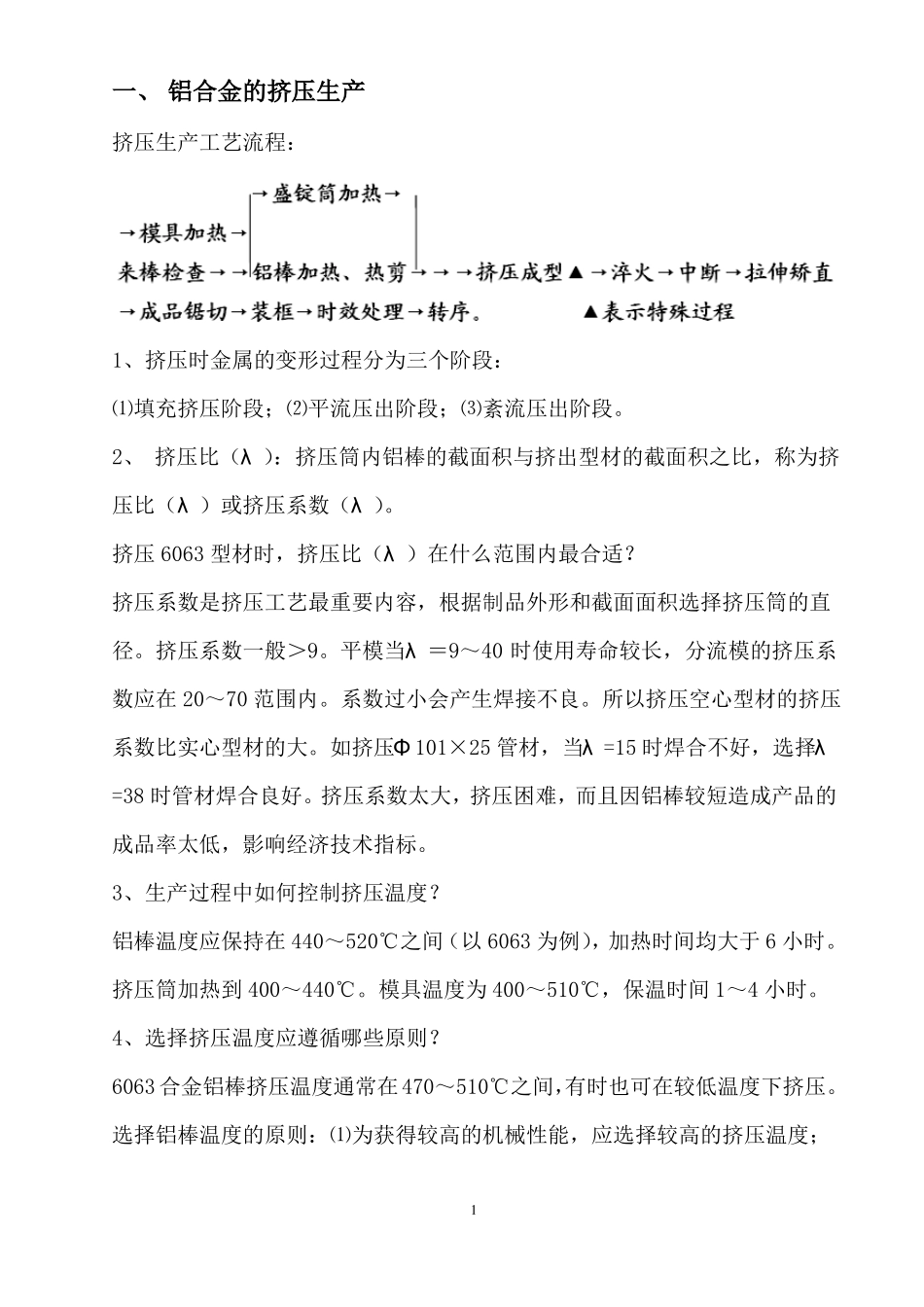 一、 铝合金的挤压生产

挤压生产工艺流程：

→盛锭筒加热→
→模具加热→
来棒检查→→铝棒加热、热剪→→→挤压成型▲→淬火→中断→拉伸矫直
→成品锯切→装框→时效处理→转序。 ▲表示特殊过程

1、挤压时金属的变形过程分为三个阶段：

⑴填充挤压阶段；⑵平流压出阶段；⑶紊流压出阶段。

2、 挤压比（λ ）：挤压筒内铝棒的截面积与挤出型材的截面积之比，称为挤压比（λ ）或挤压系数（λ ）。

挤压 6063 型材时，挤压比（λ ）在什么范围内最合适？

挤压系数是挤压工艺最重要内容，根据制品外形和截面面积选择挤压筒的直径。挤压系数一般＞9。平模当λ ＝9～40 时使用寿命较长，分流模的挤压系数应在 20～70 范围内。系数过小会产生焊接不良。所以挤压空心型材的挤压系数比实心型材的大。如挤压Φ101×25 管材，当λ =15 时焊合不好，选择λ =38 时管材焊合良好。挤压系数太大，挤压困难，而且因铝棒较短造成产品的成品率太低，影响经济技术指标。

3、生产过程中如何控制挤压温度？

铝棒温度应保持在 440～520℃之间（以 6063 为例），加热时间均大于 6 小时。挤压筒加热到 400～440℃。模具温度为 400～510℃，保温时间 1～4 小时。

4、选择挤压温度应遵循哪些原则？

6063 合金铝棒挤压温度通常在 470～510℃之间，有时也可在较低温度下挤压。选择铝棒温度的原则：⑴为获得较高的机械性能，应选择较高的挤压温度；

1